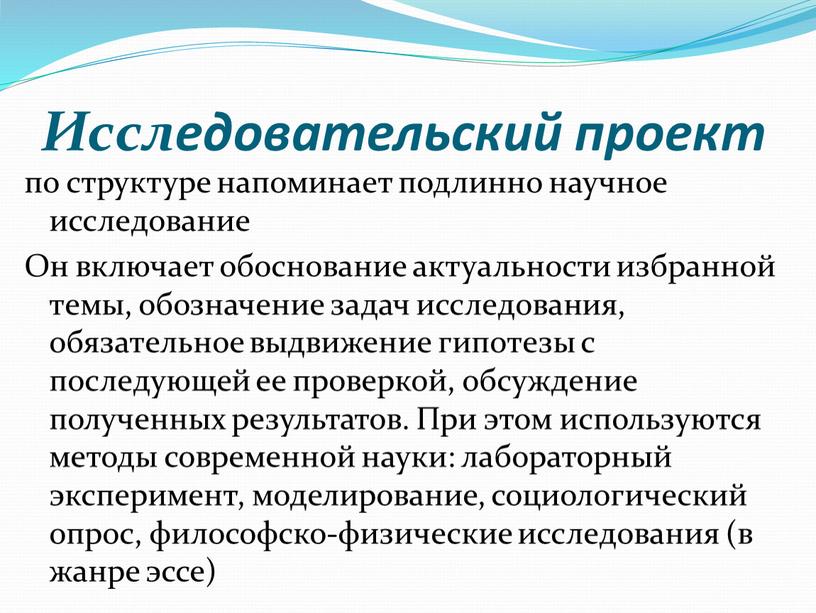 Исследовательский проект

по структуре напоминает подлинно научное исследование

Он включает обоснование актуальности избранной темы, обозначение задач исследования, обязательное выдвижение гипотезы с последующей ее проверкой, обсуждение полученных результатов. При этом используются методы современной науки: лабораторный эксперимент, моделирование, социологический опрос, философско-физические исследования (в жанре эссе)